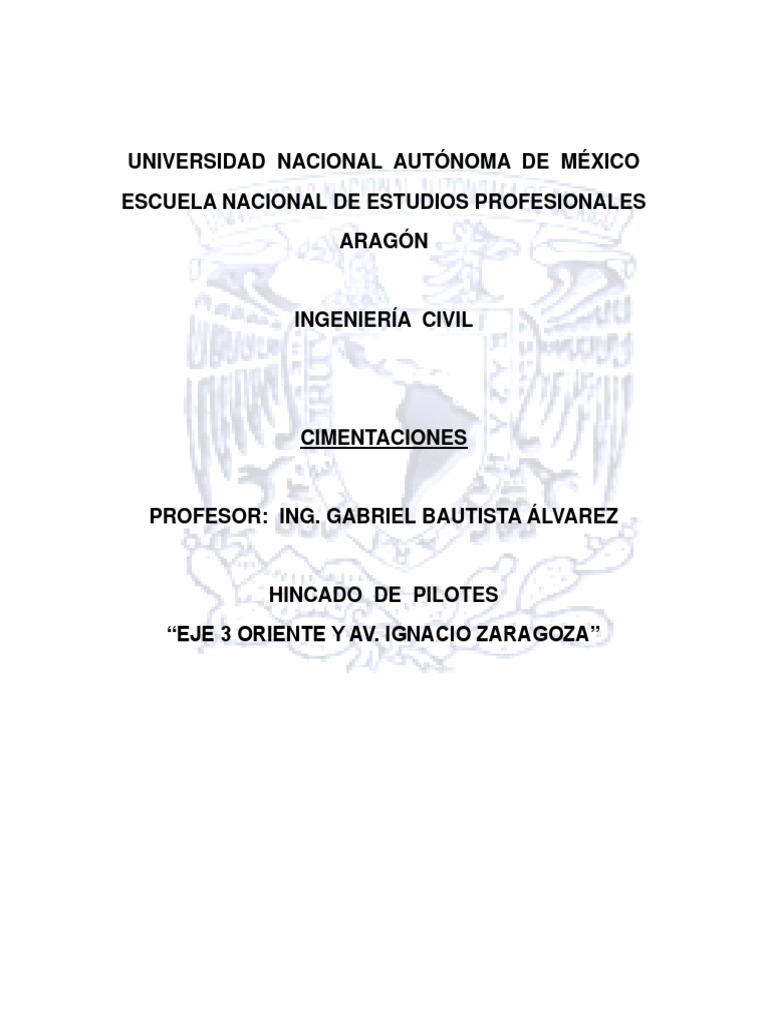 UNIVERSIDAD NACIONAL AUTÓNOMA DE MÉXICO

ESCUELA NACIONAL DE ESTUDIOS PROFESIONALES ARAGÓN

INGENIERÍA CIVIL

CIMENTACIONES

PROFESOR: ING. GABRIEL BAUTISTA ÁLVAREZ

HINCADO DE PILOTES
“EJE 3 ORIENTE Y AV. IGNACIO ZARAGOZA”